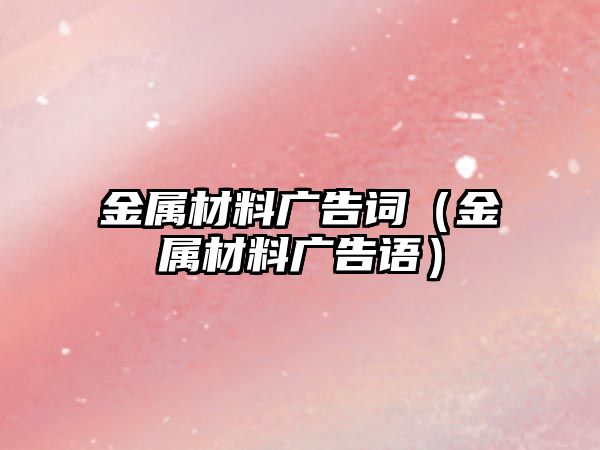 金属材料广告词（金属材料广告语）